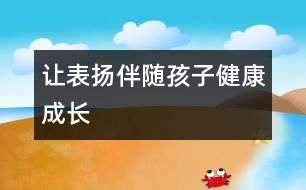 让表扬伴随孩子健康成长